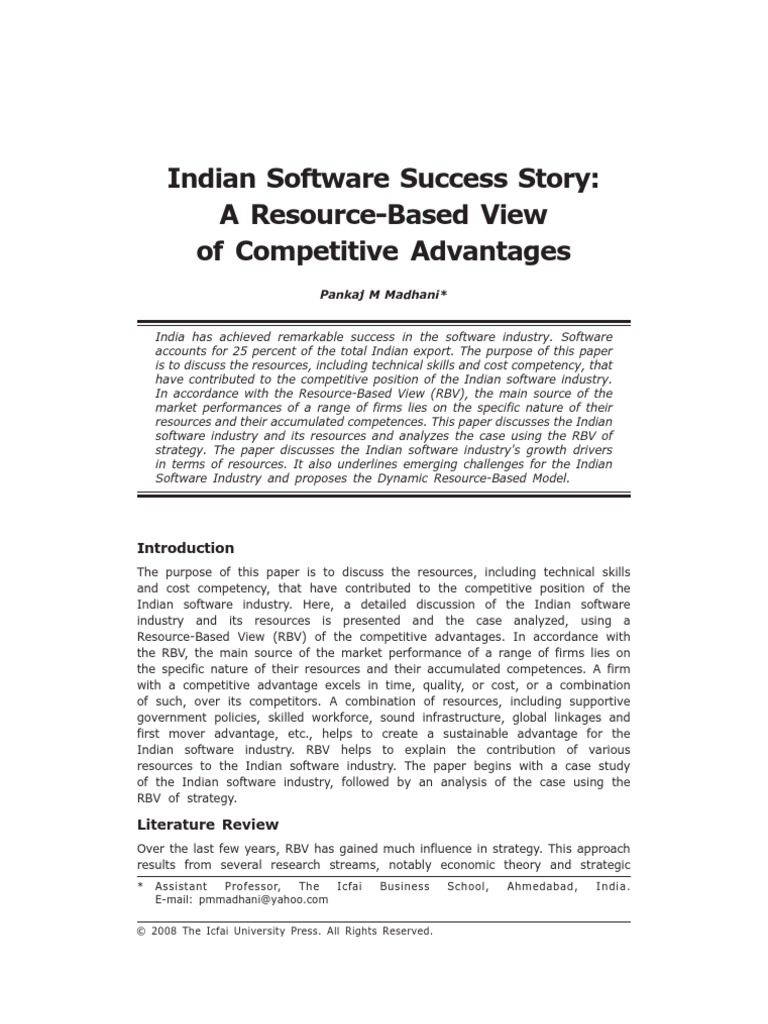 Indian Software Success Story: A Resource-Based View of Competitive Advantages

Pankaj M Madhani*

India has achieved remarkable success in the software industry. Software accounts for 25 percent of the total Indian export. The purpose of this paper is to discuss the resources, including technical skills and cost competency, that have contributed to the competitive position of the Indian software industry. In accordance with the Resource-Based View (RBV), the main source of the market performances of a range of firms lies on the specific nature of their resources and their accumulated competences. This paper discusses the Indian software industry and its resources and analyzes the case using the RBV of strategy. The paper discusses the Indian software industry's growth drivers in terms of resources. It also underlines emerging challenges for the Indian Software Industry and proposes the Dynamic Resource-Based Model.

Introduction

The purpose of this paper is to discuss the resources, including technical skills and cost competency, that have contributed to the competitive position of the Indian software industry. Here, a detailed discussion of the Indian software industry and its resources is presented and the case analyzed, using a Resource-Based View (RBV) of the competitive advantages. In accordance with the RBV, the main source of the market performance of a range of firms lies on the specific nature of their resources and their accumulated competences. A firm with a competitive advantage excels in time, quality, or cost, or a combination of such, over its competitors. A combination of resources, including supportive government policies, skilled workforce, sound infrastructure, global linkages and first mover advantage, etc., helps to create a sustainable advantage for the Indian software industry. RBV helps to explain the contribution of various resources to the Indian software industry. The paper begins with a case study of the Indian software industry, followed by an analysis of the case using the RBV of strategy.

Literature Review

Over the last few years, RBV has gained much influence in strategy. This approach results from several research streams, notably economic theory and strategic

* Assistant Professor, The Icfai Business School, Ahmedabad, India. E-mail: pmmadhani@yahoo.com

© 2008 The Icfai University Press. All Rights Reserved.